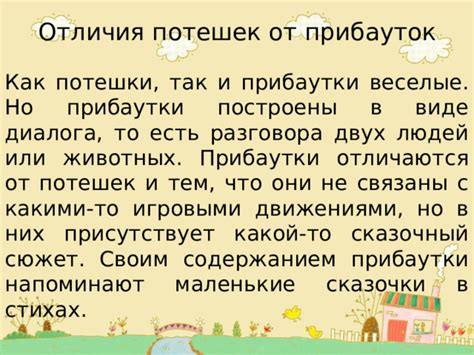 Отличия потешек от прибауток

Как потешки, так и прибаутки веселые. Но прибаутки построены в виде диалога, то есть разговора двух людей или животных. Прибаутки отличаются от потешек и тем, что они не связаны с какими-то игровыми движениями, но в них присутствует какой-то сказочный сюжет. Своим содержанием прибаутки напоминают маленькие сказочки в стихах.